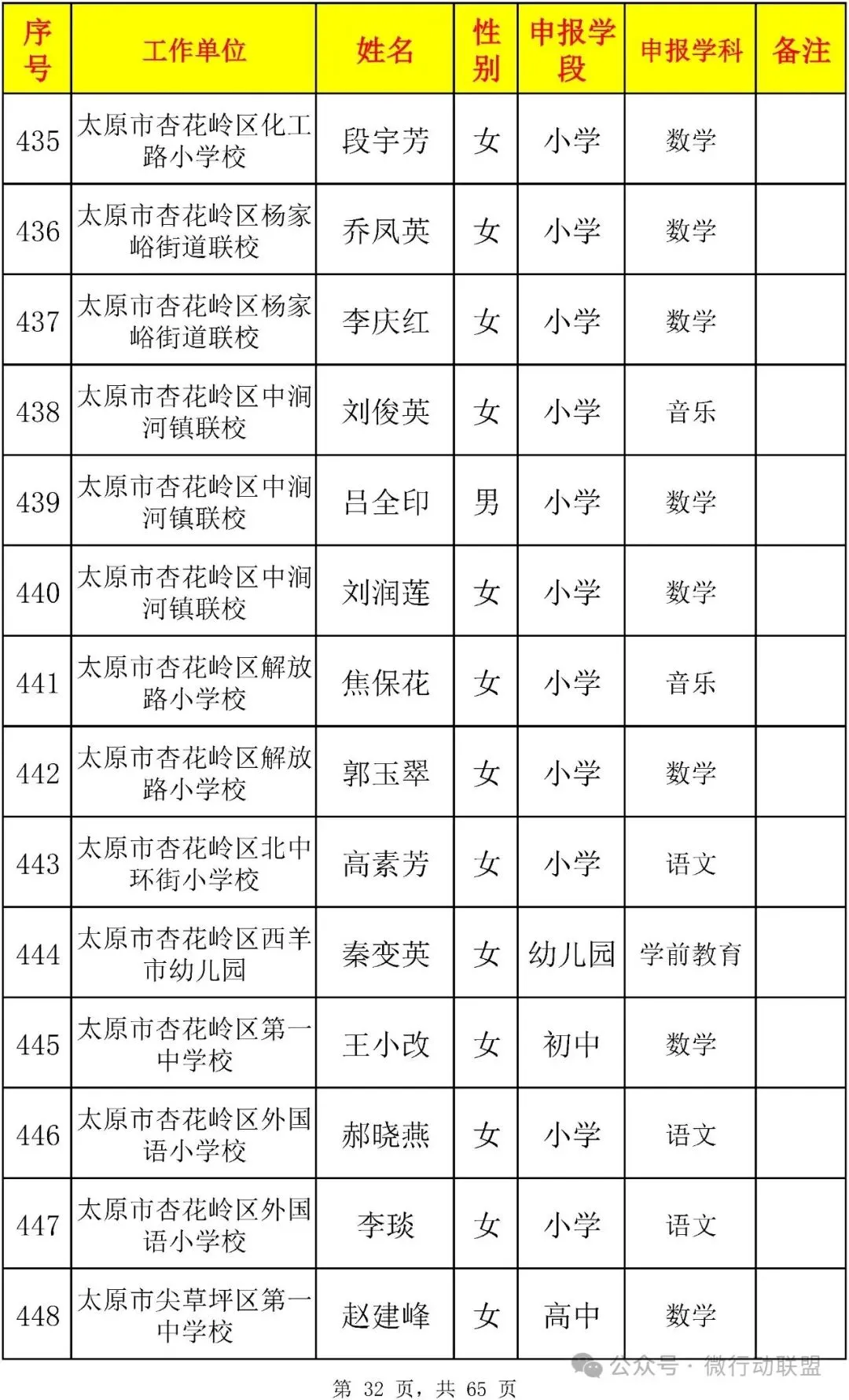 | 序号 | 工作单位 | 姓名 | 性别 | 申报学段 | 申报学科 | 备注 |
|---|---|---|---|---|---|---|
| 435 | 太原市杏花岭区化工路小学校 | 段宇芳 | 女 | 小学 | 数学 | |
| 436 | 太原市杏花岭区杨家峪街道联校 | 乔凤英 | 女 | 小学 | 数学 | |
| 437 | 太原市杏花岭区杨家峪街道联校 | 李庆红 | 女 | 小学 | 数学 | |
| 438 | 太原市杏花岭区中涧河镇联校 | 刘俊英 | 女 | 小学 | 音乐 | |
| 439 | 太原市杏花岭区中涧河镇联校 | 吕全印 | 男 | 小学 | 数学 | |
| 440 | 太原市杏花岭区中涧河镇联校 | 刘润莲 | 女 | 小学 | 数学 | |
| 441 | 太原市杏花岭区解放路小学校 | 焦保花 | 女 | 小学 | 音乐 | |
| 442 | 太原市杏花岭区解放路小学校 | 郭玉翠 | 女 | 小学 | 数学 | |
| 443 | 太原市杏花岭区北中环街小学校 | 高素芳 | 女 | 小学 | 语文 | |
| 444 | 太原市杏花岭区西羊市幼儿园 | 秦变英 | 女 | 幼儿园 | 学前教育 | |
| 445 | 太原市杏花岭区第一中学校 | 王小改 | 女 | 初中 | 数学 | |
| 446 | 太原市杏花岭区外国语小学校 | 郝晓燕 | 女 | 小学 | 语文 | |
| 447 | 太原市杏花岭区外国语小学校 | 李琰 | 女 | 小学 | 语文 | |
| 448 | 太原市尖草坪区第一中学校 | 赵建峰 | 女 | 高中 | 数学 | |

公众号 · 微行动联盟

第 32 页，共 65 页